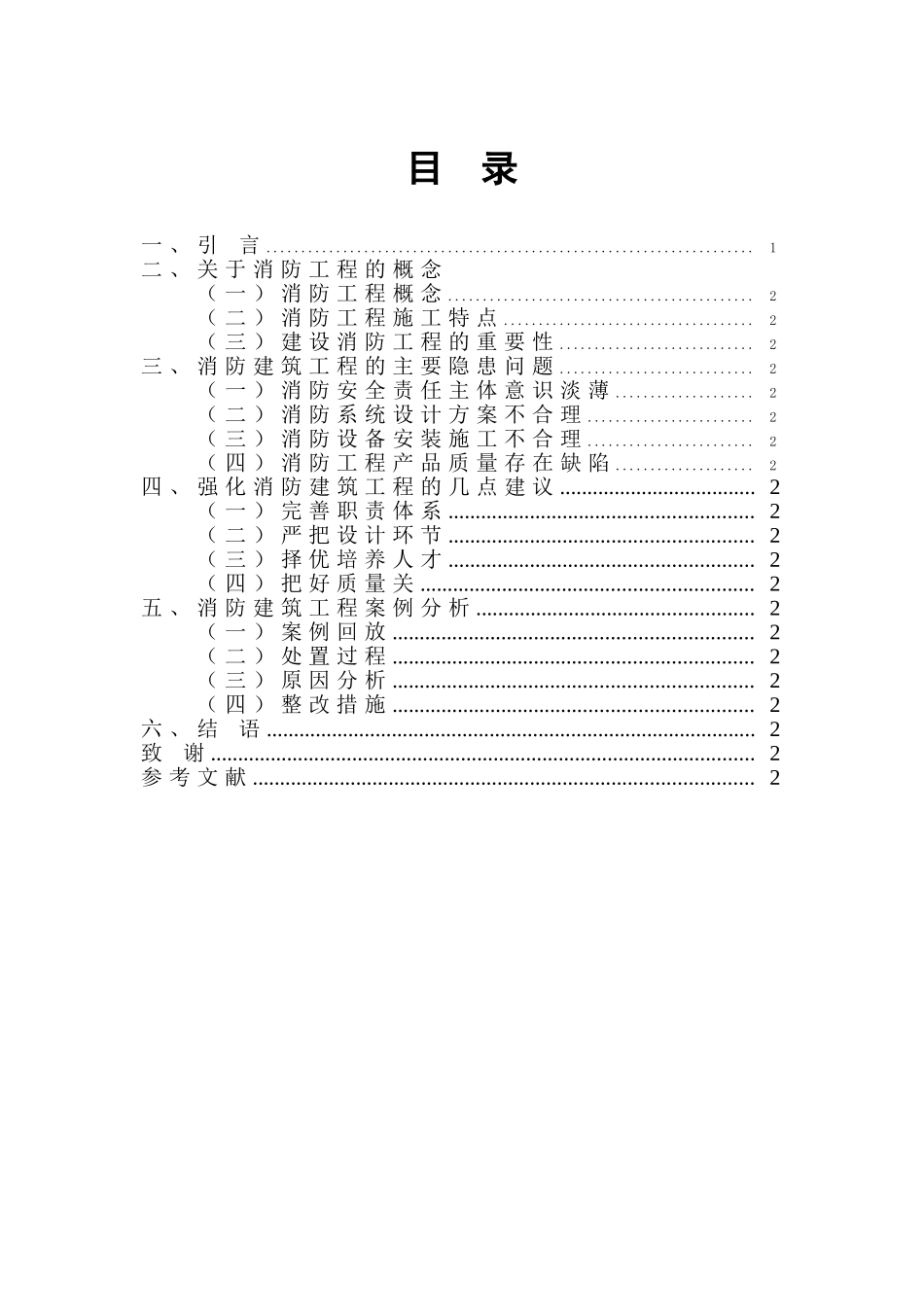 目 录

一、引 言 1
二、关于消防工程的概念
（一）消防工程概念 2
（二）消防工程施工特点 2
（三）建设消防工程的重要性 2
三、消防建筑工程的主要隐患问题 2
（一）消防安全责任主体意识淡薄 2
（二）消防系统设计方案不合理 2
（三）消防设备安装施工不合理 2
（四）消防工程产品质量存在缺陷 2
四、强化消防建筑工程的几点建议 2
（一）完善职责体系 2
（二）严把设计环节 2
（三）择优培养人才 2
（四）把好质量关 2
五、消防建筑工程案例分析 2
（一）案例回放 2
（二）处置过程 2
（三）原因分析 2
（四）整改措施 2
六、结 语 2
致 谢 2
参考文献 2